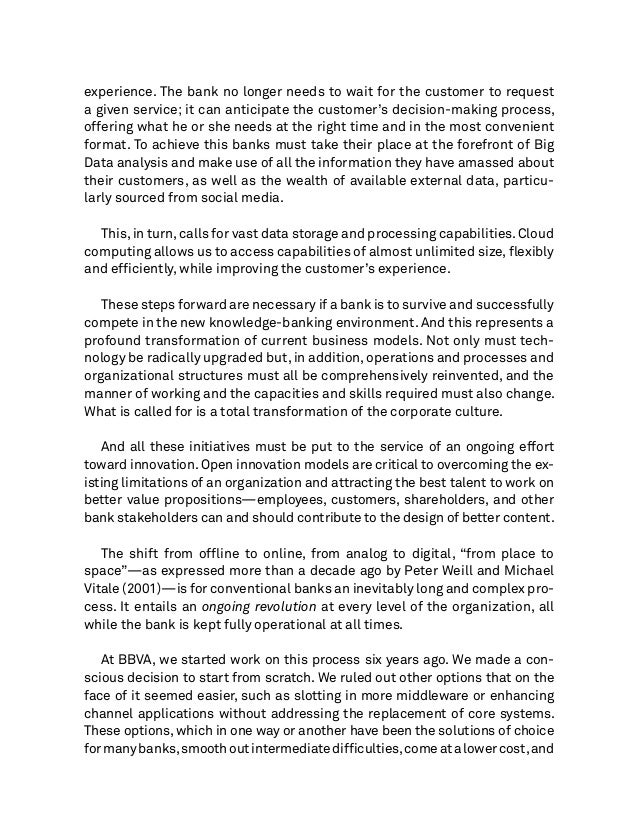 experience. The bank no longer needs to wait for the customer to request a given service; it can anticipate the customer's decision-making process, offering what he or she needs at the right time and in the most convenient format. To achieve this banks must take their place at the forefront of Big Data analysis and make use of all the information they have amassed about their customers, as well as the wealth of available external data, particularly sourced from social media.

This, in turn, calls for vast data storage and processing capabilities. Cloud computing allows us to access capabilities of almost unlimited size, flexibly and efficiently, while improving the customer's experience.

These steps forward are necessary if a bank is to survive and successfully compete in the new knowledge-banking environment. And this represents a profound transformation of current business models. Not only must technology be radically upgraded but, in addition, operations and processes and organizational structures must all be comprehensively reinvented, and the manner of working and the capacities and skills required must also change. What is called for is a total transformation of the corporate culture.

And all these initiatives must be put to the service of an ongoing effort toward innovation. Open innovation models are critical to overcoming the existing limitations of an organization and attracting the best talent to work on better value propositions—employees, customers, shareholders, and other bank stakeholders can and should contribute to the design of better content.

The shift from offline to online, from analog to digital, "from place to space"—as expressed more than a decade ago by Peter Weill and Michael Vitale (2001)—is for conventional banks an inevitably long and complex process. It entails an ongoing revolution at every level of the organization, all while the bank is kept fully operational at all times.

At BBVA, we started work on this process six years ago. We made a conscious decision to start from scratch. We ruled out other options that on the face of it seemed easier, such as slotting in more middleware or enhancing channel applications without addressing the replacement of core systems. These options, which in one way or another have been the solutions of choice for many banks, smooth out intermediate difficulties, come at a lower cost, and